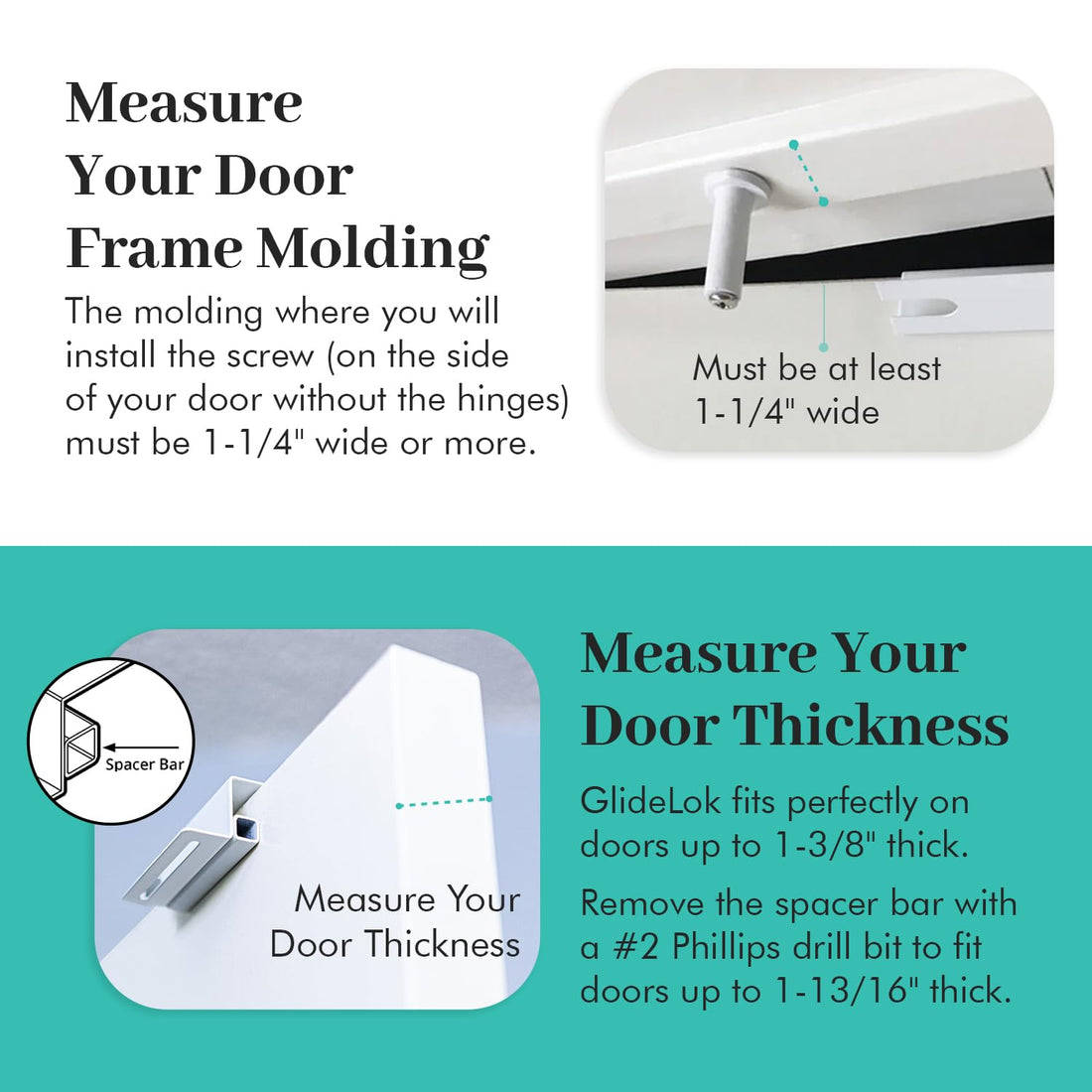 Measure Your Door Frame Molding

The molding where you will install the screw (on the side of your door without the hinges) must be 1-1/4" wide or more.

Must be at least 1-1/4" wide

Spacer Bar

Measure Your Door Thickness

Measure Your Door Thickness

GlideLok fits perfectly on doors up to 1-3/8" thick.

Remove the spacer bar with a #2 Phillips drill bit to fit doors up to 1-13/16" thick.